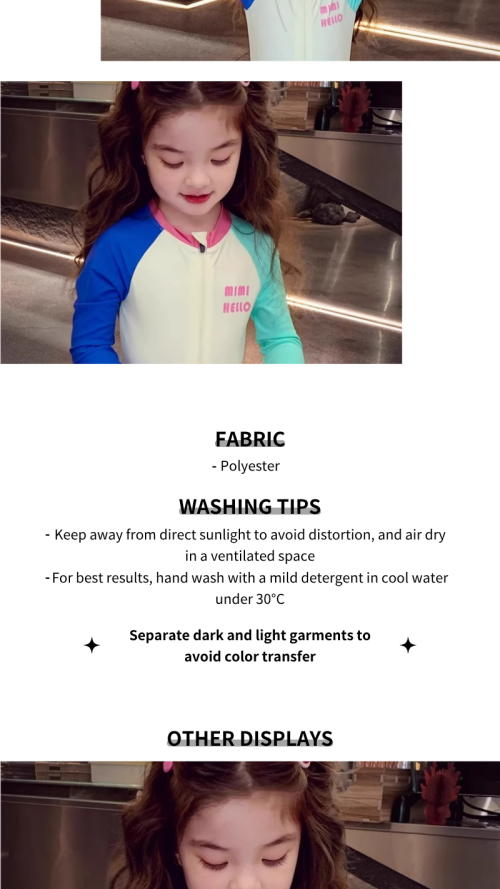 MIMI HELLO

MIMI HELLO

FABRIC

- Polyester

WASHING TIPS

- Keep away from direct sunlight to avoid distortion, and air dry in a ventilated space

- For best results, hand wash with a mild detergent in cool water under 30°C

Separate dark and light garments to avoid color transfer

OTHER DISPLAYS